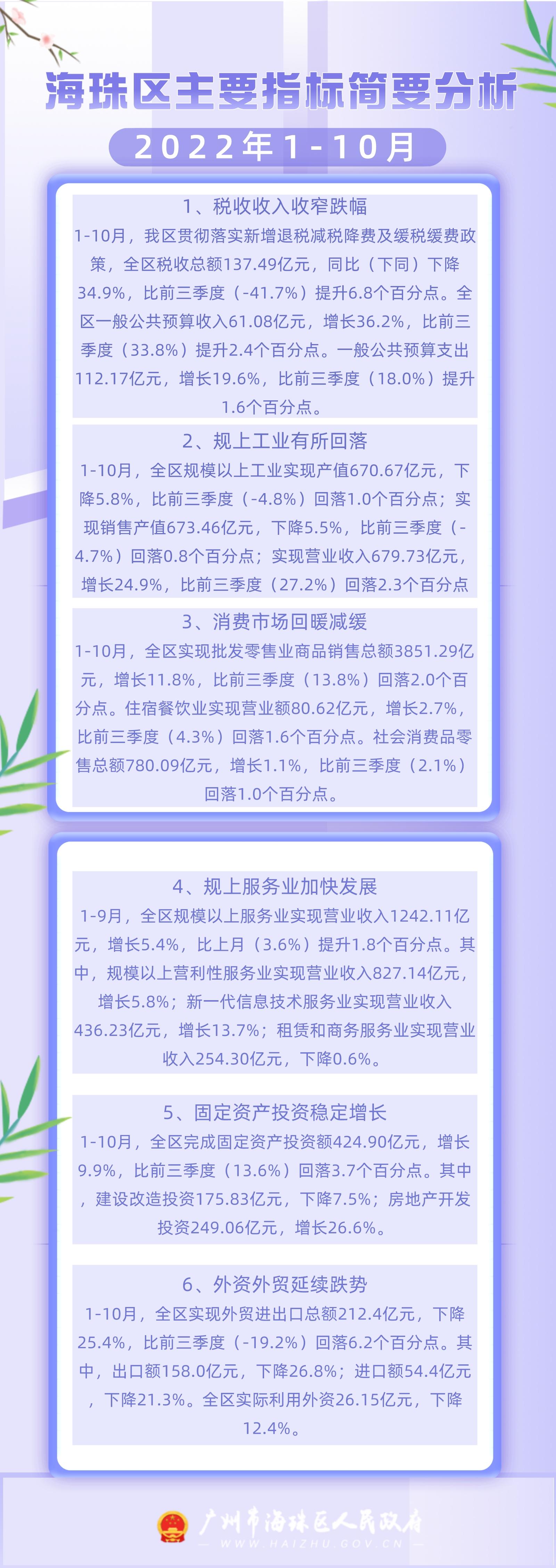 海珠区主要指标简要分析

2022年1-10月

1、税收收入收窄跌幅

1-10月，我区贯彻落实新增退税减税降费及缓税缓费政策，全区税收总额137.49亿元，同比（下同）下降34.9%，比前三季度（-41.7%）提升6.8个百分点。全区一般公共预算收入61.08亿元，增长36.2%，比前三季度（33.8%）提升2.4个百分点。一般公共预算支出112.17亿元，增长19.6%，比前三季度（18.0%）提升1.6个百分点。

2、规上工业有所回落

1-10月，全区规模以上工业实现产值670.67亿元，下降5.8%，比前三季度（-4.8%）回落1.0个百分点；实现销售产值673.46亿元，下降5.5%，比前三季度（-4.7%）回落0.8个百分点；实现营业收入679.73亿元，增长24.9%，比前三季度（27.2%）回落2.3个百分点

3、消费市场回暖减缓

1-10月，全区实现批发零售业商品销售总额3851.29亿元，增长11.8%，比前三季度（13.8%）回落2.0个百分点。住宿餐饮业实现营业额80.62亿元，增长2.7%，比前三季度（4.3%）回落1.6个百分点。社会消费品零售总额780.09亿元，增长1.1%，比前三季度（2.1%）回落1.0个百分点。

4、规上服务业加快发展

1-9月，全区规模以上服务业实现营业收入1242.11亿元，增长5.4%，比上月（3.6%）提升1.8个百分点。其中，规模以上营利性服务业实现营业收入827.14亿元，增长5.8%；新一代信息技术服务业实现营业收入436.23亿元，增长13.7%；租赁和商务服务业实现营业收入254.30亿元，下降0.6%。

5、固定资产投资稳定增长

1-10月，全区完成固定资产投资额424.90亿元，增长9.9%，比前三季度（13.6%）回落3.7个百分点。其中，建设改造投资175.83亿元，下降7.5%；房地产开发投资249.06亿元，增长26.6%。

6、外资外贸延续跌势

1-10月，全区实现外贸进出口总额212.4亿元，下降25.4%，比前三季度（-19.2%）回落6.2个百分点。其中，出口额158.0亿元，下降26.8%；进口额54.4亿元，下降21.3%。全区实际利用外资26.15亿元，下降12.4%。

广州市海珠区人民政府
WWW.HAIZHU.GOV.CN